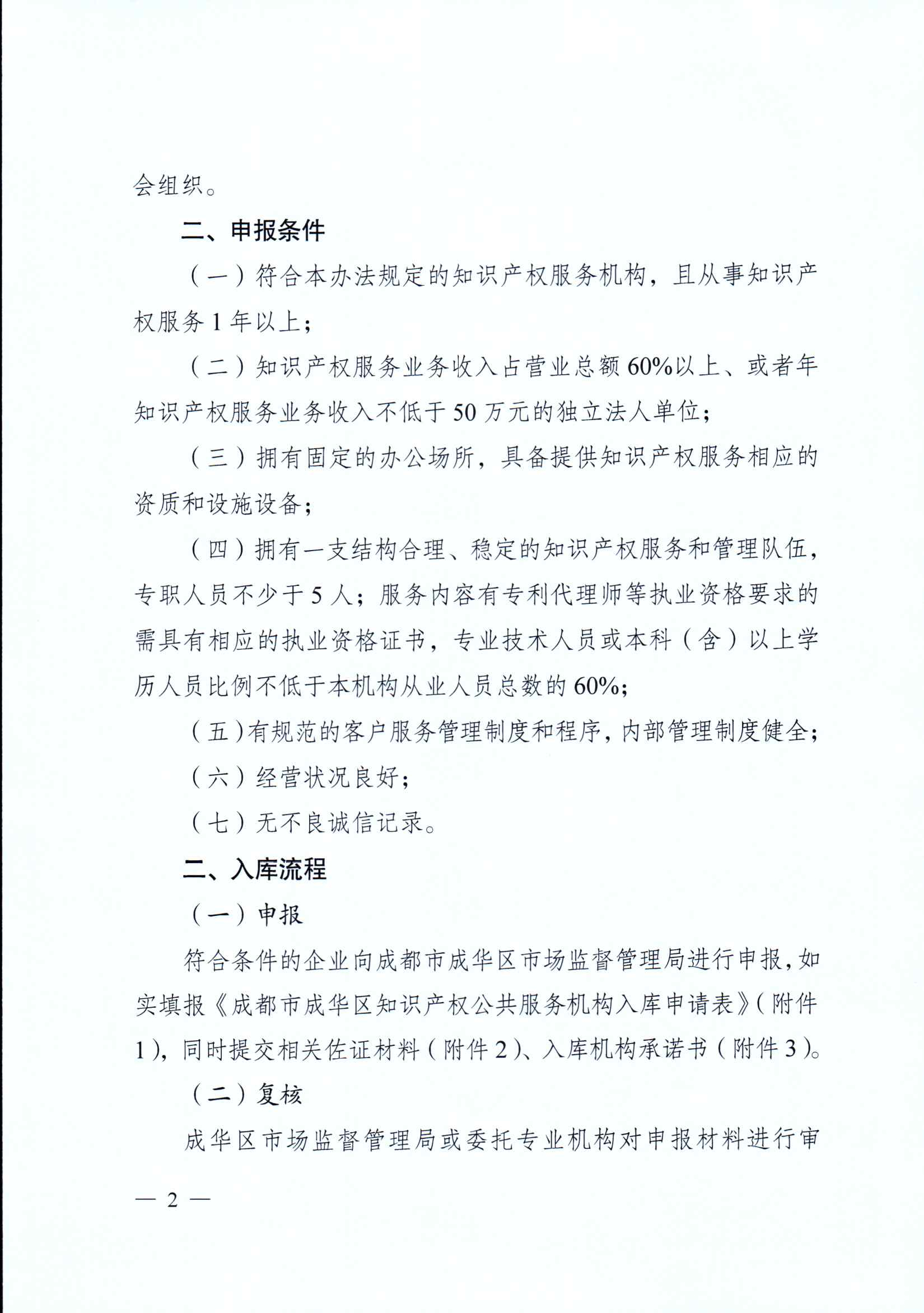 会组织。

二、申报条件

（一）符合本办法规定的知识产权服务机构，且从事知识产权服务 1 年以上；

（二）知识产权服务业务收入占营业总额 60%以上、或者年知识产权服务业务收入不低于 50 万元的独立法人单位；

（三）拥有固定的办公场所，具备提供知识产权服务相应的资质和设施设备；

（四）拥有一支结构合理、稳定的知识产权服务和管理队伍，专职人员不少于 5 人；服务内容有专利代理师等执业资格要求的需具有相应的执业资格证书，专业技术人员或本科（含）以上学历人员比例不低于本机构从业人员总数的 60%；

（五）有规范的客户服务管理制度和程序，内部管理制度健全；

（六）经营状况良好；

（七）无不良诚信记录。

二、入库流程

（一）申报

符合条件的企业向成都市成华区市场监督管理局进行申报，如实填报《成都市成华区知识产权公共服务机构入库申请表》（附件 1），同时提交相关佐证材料（附件 2）、入库机构承诺书（附件 3）。

（二）复核

成华区市场监督管理局或委托专业机构对申报材料进行审

— 2 —